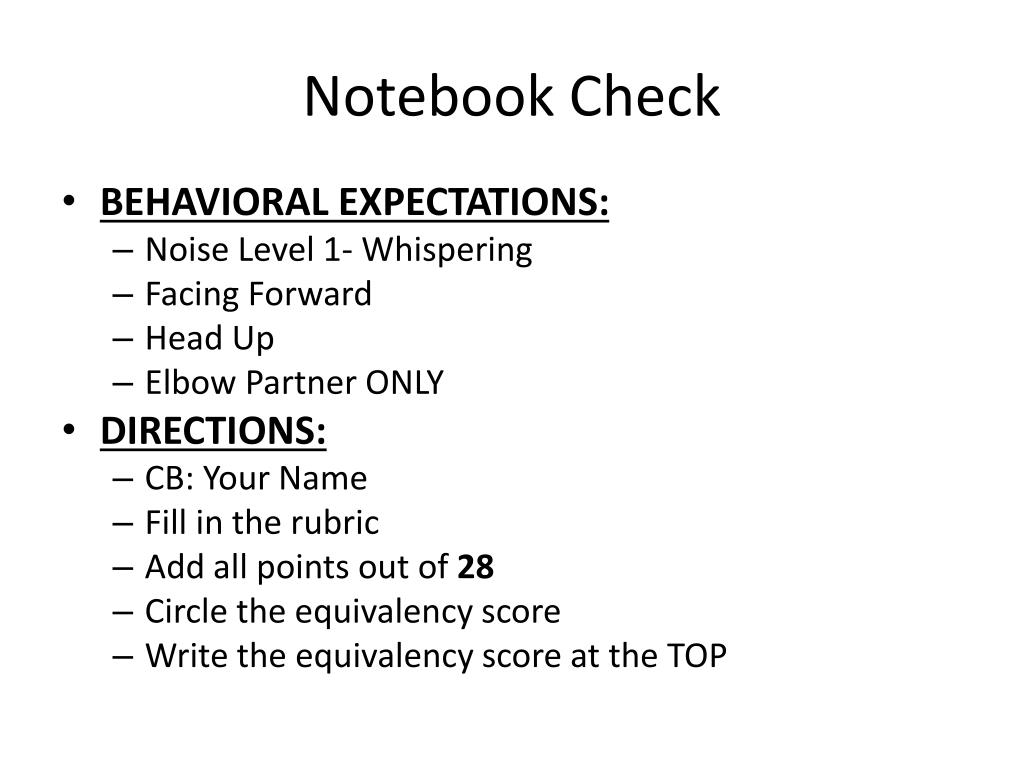 Notebook Check

• BEHAVIORAL EXPECTATIONS:
– Noise Level 1- Whispering
– Facing Forward
– Head Up
– Elbow Partner ONLY
• DIRECTIONS:
– CB: Your Name
– Fill in the rubric
– Add all points out of 28
– Circle the equivalency score
– Write the equivalency score at the TOP